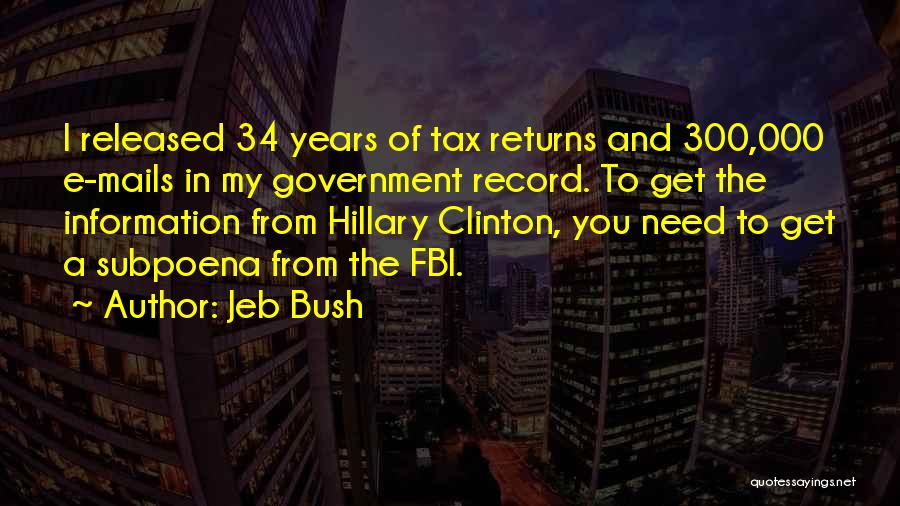 I released 34 years of tax returns and 300,000 e-mails in my government record. To get the information from Hillary Clinton, you need to get a subpoena from the FBI.

~ Author: Jeb Bush

quotessayings.net